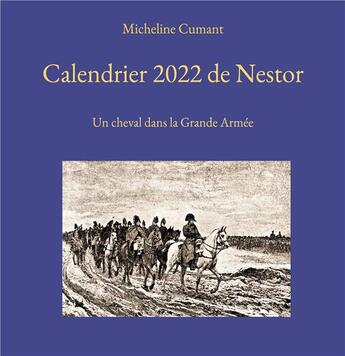 Micheline Cumant

Calendrier 2022 de Nestor

Un cheval dans la Grande Armée